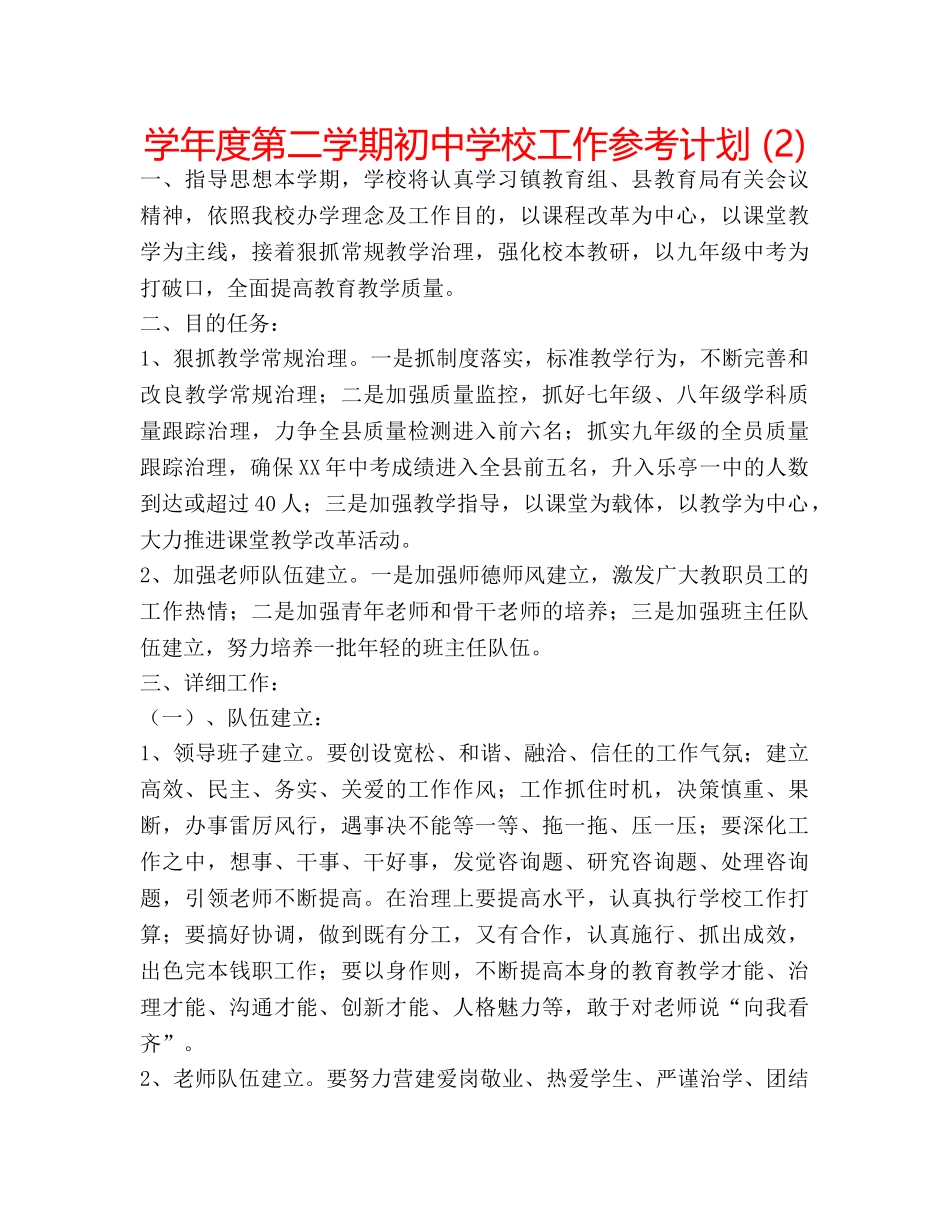 学年度第二学期初中学校工作参考计划 (2)

一、指导思想本学期，学校将认真学习镇教育组、县教育局有关会议精神，依照我校办学理念及工作目的，以课程改革为中心，以课堂教学为主线，接着狠抓常规教学治理，强化校本教研，以九年级中考为打破口，全面提高教育教学质量。

二、目的任务：

1、狠抓教学常规治理。一是抓制度落实，标准教学行为，不断完善和改良教学常规治理；二是加强质量监控，抓好七年级、八年级学科质量跟踪治理，力争全县质量检测进入前六名；抓实九年级的全员质量跟踪治理，确保XX年中考成绩进入全县前五名，升入乐亭一中的人数到达或超过40人；三是加强教学指导，以课堂为载体，以教学为中心，大力推进课堂教学改革活动。

2、加强老师队伍建立。一是加强师德师风建立，激发广大教职员工的工作热情；二是加强青年老师和骨干老师的培养；三是加强班主任队伍建立，努力培养一批年轻的班主任队伍。

三、详细工作：

（一）、队伍建立：

1、领导班子建立。要创设宽松、和谐、融洽、信任的工作气氛；建立高效、民主、务实、关爱的工作作风；工作抓住时机，决策慎重、果断，办事雷厉风行，遇事决不能等一等、拖一拖、压一压；要深化工作之中，想事、干事、干好事，发觉咨询题、研究咨询题、处理咨询题，引领老师不断提高。在治理上要提高水平，认真执行学校工作打算；要搞好协调，做到既有分工，又有合作，认真施行、抓出成效，出色完本钱职工作；要以身作则，不断提高本身的教育教学才能、治理才能、沟通才能、创新才能、人格魅力等，敢于对老师说“向我看齐”。

2、老师队伍建立。要努力营建爱岗敬业、热爱学生、严谨治学、团结